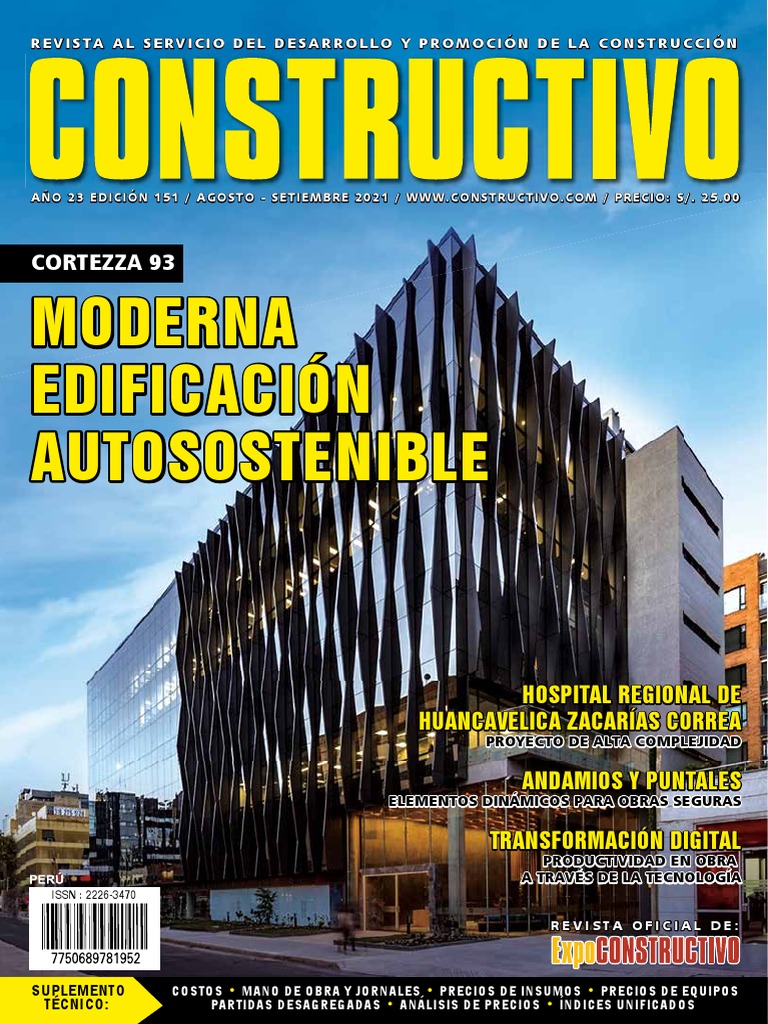 REVISTA AL SERVICIO DEL DESARROLLO Y PROMOCIÓN DE LA CONSTRUCCIÓN

CONSTRUCTIVO

AÑO 23 EDICIÓN 151 / AGOSTO - SETIEMBRE 2021 / WWW.CONSTRUCTIVO.COM / PRECIO: S/. 25.00

CORTEZZA 93

MODERNA EDIFICACIÓN AUTOSOSTENIBLE

HOSPITAL REGIONAL DE HUANCAVELICA ZACARÍAS CORREA
PROYECTO DE ALTA COMPLEJIDAD

ANDAMIOS Y PUNTALES
ELEMENTOS DINÁMICOS PARA OBRAS SEGURAS

TRANSFORMACIÓN DIGITAL
PRODUCTIVIDAD EN OBRA A TRAVÉS DE LA TECNOLOGÍA

PERÚ
ISSN : 2226-3470
7750689781952

REVISTA OFICIAL DE:
ExpoCONSTRUCTIVO

SUPLEMENTO TÉCNICO:
COSTOS • MANO DE OBRA Y JORNALES • PRECIOS DE INSUMOS • PRECIOS DE EQUIPOS
PARTIDAS DESAGREGADAS • ANÁLISIS DE PRECIOS • ÍNDICES UNIFICADOS